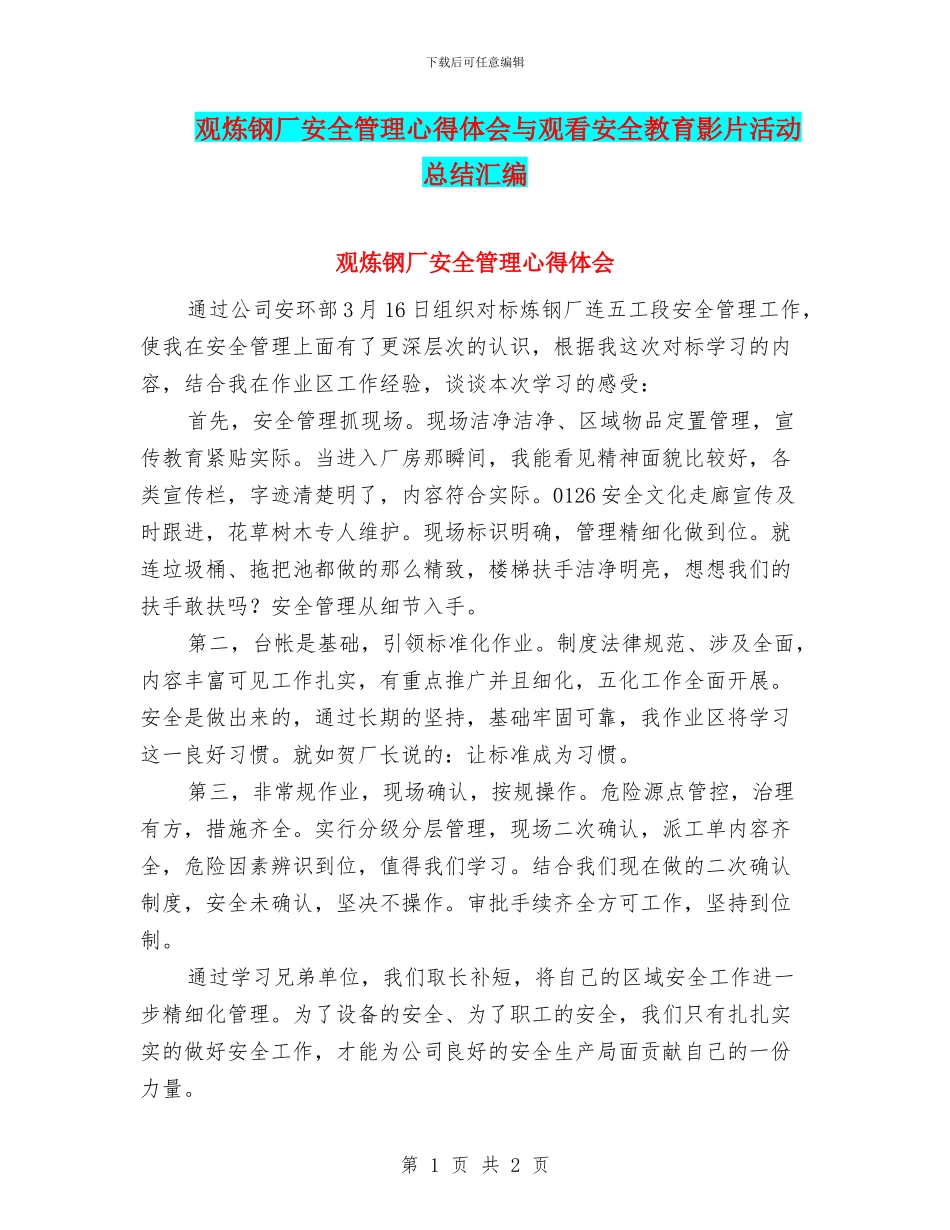 下载后可任意编辑

观炼钢厂安全管理心得体会与观看安全教育影片活动总结汇编

观炼钢厂安全管理心得体会

通过公司安环部3月16日组织对标炼钢厂连五工段安全管理工作，使我在安全管理上面有了更深层次的认识，根据我这次对标学习的内容，结合我在作业区工作经验，谈谈本次学习的感受：

首先，安全管理抓现场。现场洁净洁净、区域物品定置管理，宣传教育紧贴实际。当进入厂房那瞬间，我能看见精神面貌比较好，各类宣传栏，字迹清楚明了，内容符合实际。0126安全文化走廊宣传及时跟进，花草树木专人维护。现场标识明确，管理精细化做到位。就连垃圾桶、拖把池都做的那么精致，楼梯扶手洁净明亮，想想我们的扶手敢扶吗？安全管理从细节入手。

第二，台帐是基础，引领标准化作业。制度法律规范、涉及全面，内容丰富可见工作扎实，有重点推广并且细化，五化工作全面开展。安全是做出来的，通过长期的坚持，基础牢固可靠，我作业区将学习这一良好习惯。就如贺厂长说的：让标准成为习惯。

第三，非常规作业，现场确认，按规操作。危险源点管控，治理有方，措施齐全。实行分级分层管理，现场二次确认，派工单内容齐全，危险因素辨识到位，值得我们学习。结合我们现在做的二次确认制度，安全未确认，坚决不操作。审批手续齐全方可工作，坚持到位制。

通过学习兄弟单位，我们取长补短，将自己的区域安全工作进一步精细化管理。为了设备的安全、为了职工的安全，我们只有扎扎实实的做好安全工作，才能为公司良好的安全生产局面贡献自己的一份力量。

第 1 页 共 2 页